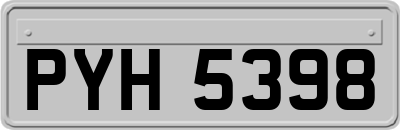 PYH 5398